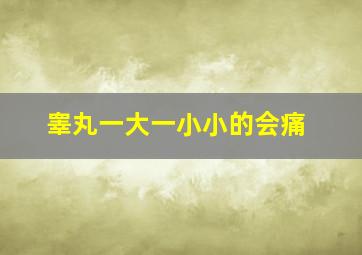 睾丸一大一小小的会痛